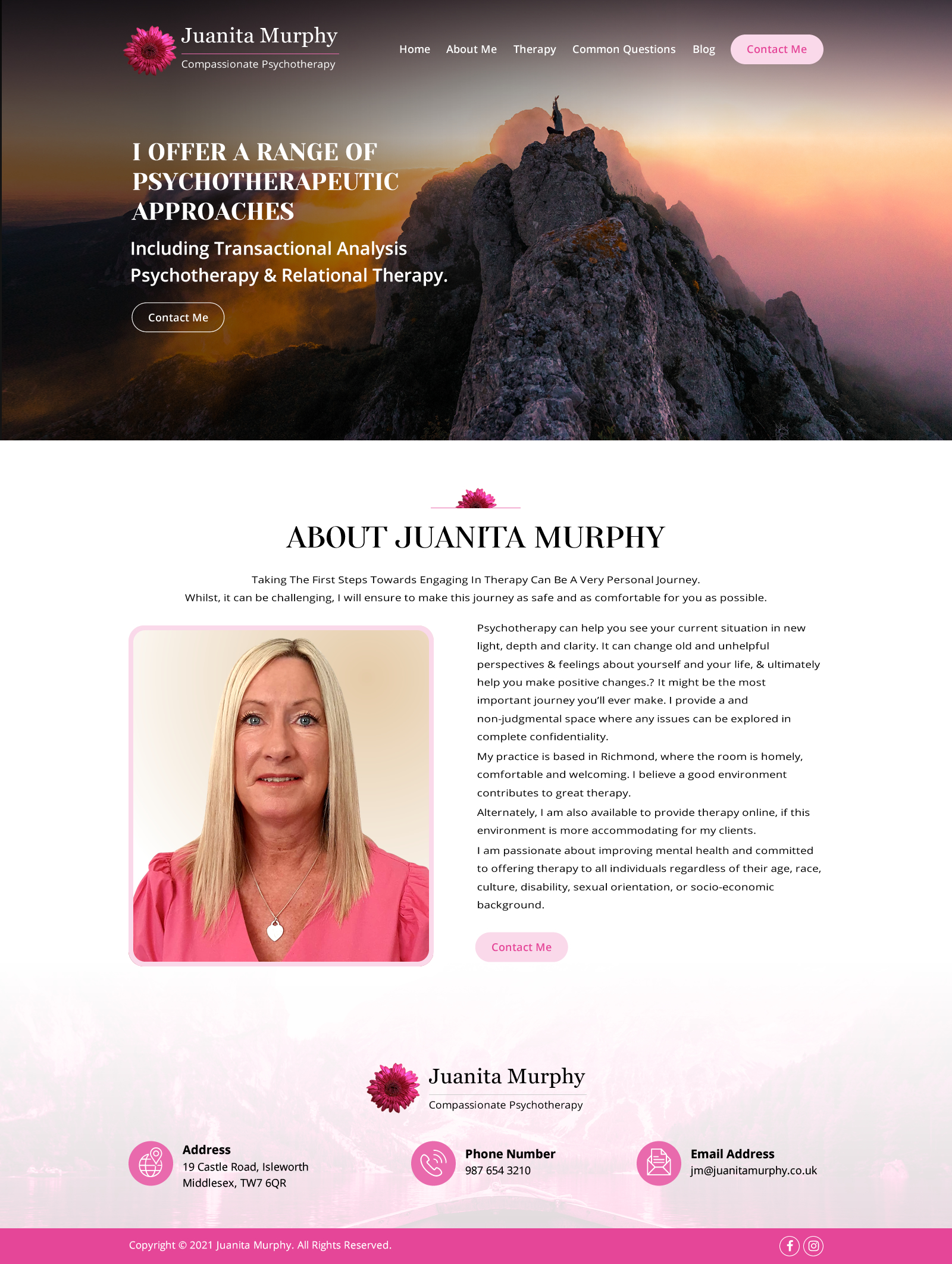 Juanita Murphy
Compassionate Psychotherapy

Home
About Me
Therapy
Common Questions
Blog
Contact Me

I OFFER A RANGE OF PSYCHOTHERAPEUTIC APPROACHES

Including Transactional Analysis Psychotherapy & Relational Therapy.

Contact Me

ABOUT JUANITA MURPHY

Taking The First Steps Towards Engaging In Therapy Can Be A Very Personal Journey.
Whilst, it can be challenging, I will ensure to make this journey as safe and as comfortable for you as possible.

Psychotherapy can help you see your current situation in new light, depth and clarity. It can change old and unhelpful perspectives & feelings about yourself and your life, & ultimately help you make positive changes.? It might be the most important journey you'll ever make. I provide a and non-judgmental space where any issues can be explored in complete confidentiality.

My practice is based in Richmond, where the room is homely, comfortable and welcoming. I believe a good environment contributes to great therapy.

Alternately, I am also available to provide therapy online, if this environment is more accommodating for my clients.

I am passionate about improving mental health and committed to offering therapy to all individuals regardless of their age, race, culture, disability, sexual orientation, or socio-economic background.

Contact Me

Juanita Murphy
Compassionate Psychotherapy

Address
19 Castle Road, Isleworth
Middlesex, TW7 6QR

Phone Number
987 654 3210

Email Address
jm@juanitamurphy.co.uk

Copyright © 2021 Juanita Murphy. All Rights Reserved.